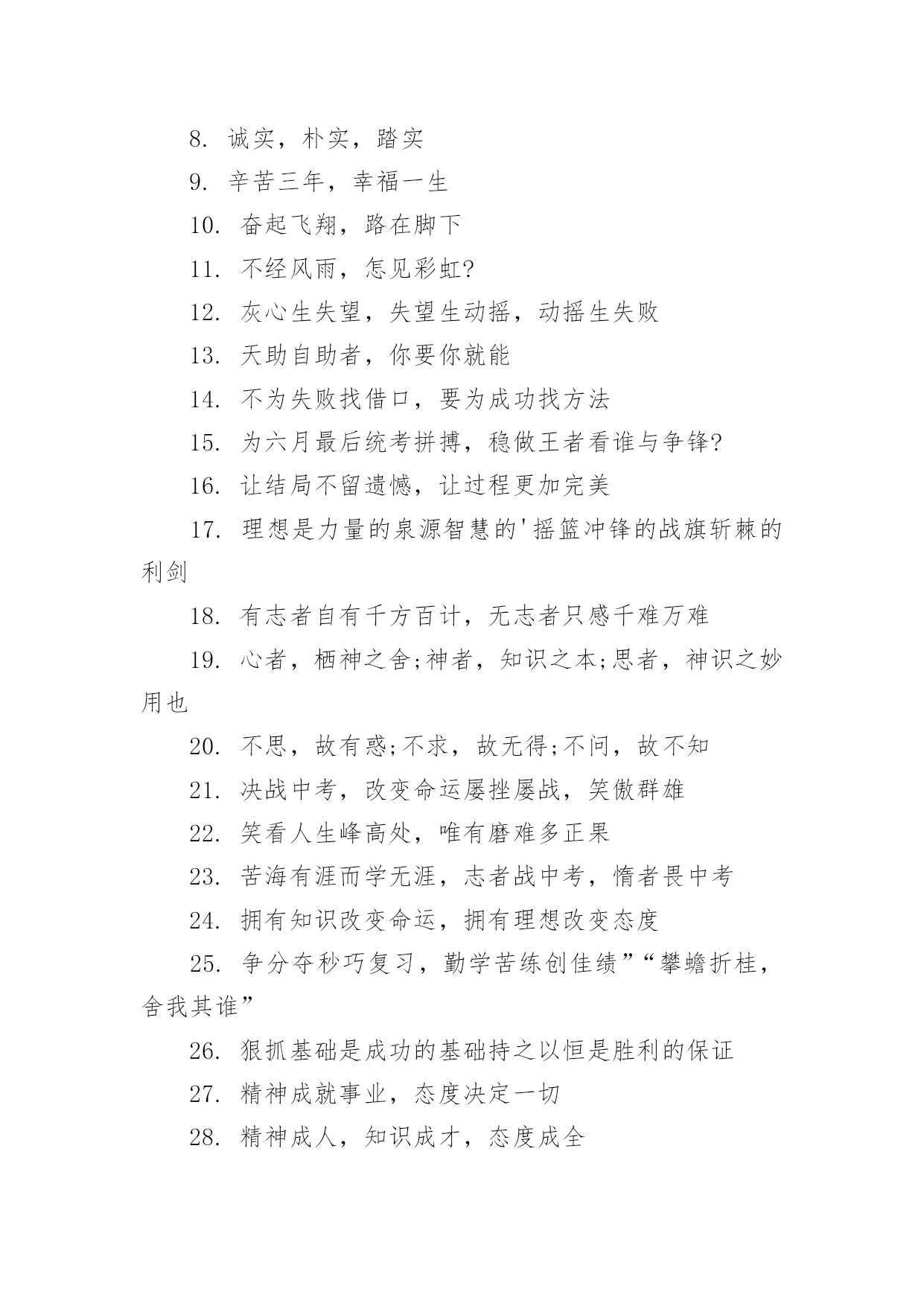 8. 诚实，朴实，踏实

9. 辛苦三年，幸福一生

10. 奋起飞翔，路在脚下

11. 不经风雨，怎见彩虹?

12. 灰心生失望，失望生动摇，动摇生失败

13. 天助自助者，你要你就能

14. 不为失败找借口，要为成功找方法

15. 为六月最后统考拼搏，稳做王者看谁与争锋?

16. 让结局不留遗憾，让过程更加完美

17. 理想是力量的泉源智慧的'摇篮冲锋的战旗斩棘的利剑

18. 有志者自有千方百计，无志者只感千难万难

19. 心者，栖神之舍;神者，知识之本;思者，神识之妙用也

20. 不思，故有惑;不求，故无得;不问，故不知

21. 决战中考，改变命运屡挫屡战，笑傲群雄

22. 笑看人生峰高处，唯有磨难多正果

23. 苦海有涯而学无涯，志者战中考，惰者畏中考

24. 拥有知识改变命运，拥有理想改变态度

25. 争分夺秒巧复习，勤学苦练创佳绩”“攀蟾折桂，舍我其谁”

26. 狠抓基础是成功的基础持之以恒是胜利的保证

27. 精神成就事业，态度决定一切

28. 精神成人，知识成才，态度成全